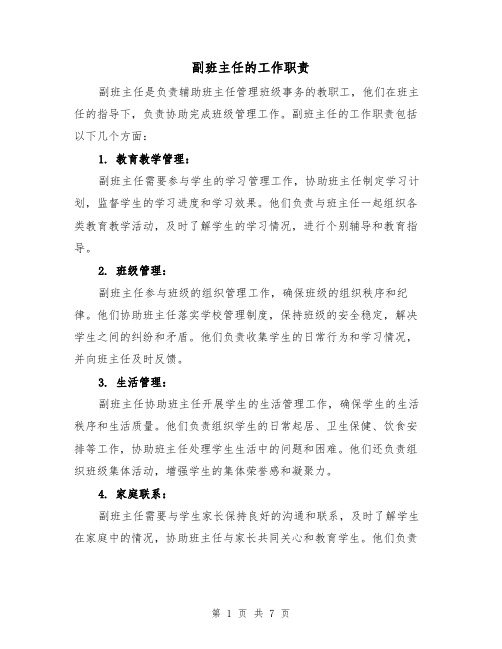 副班主任的工作职责

副班主任是负责辅助班主任管理班级事务的教职工，他们在班主任的指导下，负责协助完成班级管理工作。副班主任的工作职责包括以下几个方面：

1. 教育教学管理：

副班主任需要参与学生的学习管理工作，协助班主任制定学习计划，监督学生的学习进度和学习效果。他们负责与班主任一起组织各类教育教学活动，及时了解学生的学习情况，进行个别辅导和教育指导。

2. 班级管理：

副班主任参与班级的组织管理工作，确保班级的组织秩序和纪律。他们协助班主任落实学校管理制度，保持班级的安全稳定，解决学生之间的纠纷和矛盾。他们负责收集学生的日常行为和学习情况，并向班主任及时反馈。

3. 生活管理：

副班主任协助班主任开展学生的生活管理工作，确保学生的生活秩序和生活质量。他们负责组织学生的日常起居、卫生保健、饮食安排等工作，协助班主任处理学生生活中的问题和困难。他们还负责组织班级集体活动，增强学生的集体荣誉感和凝聚力。

4. 家庭联系：

副班主任需要与学生家长保持良好的沟通和联系，及时了解学生在家庭中的情况，协助班主任与家长共同关心和教育学生。他们负责

第 1 页 共 7 页